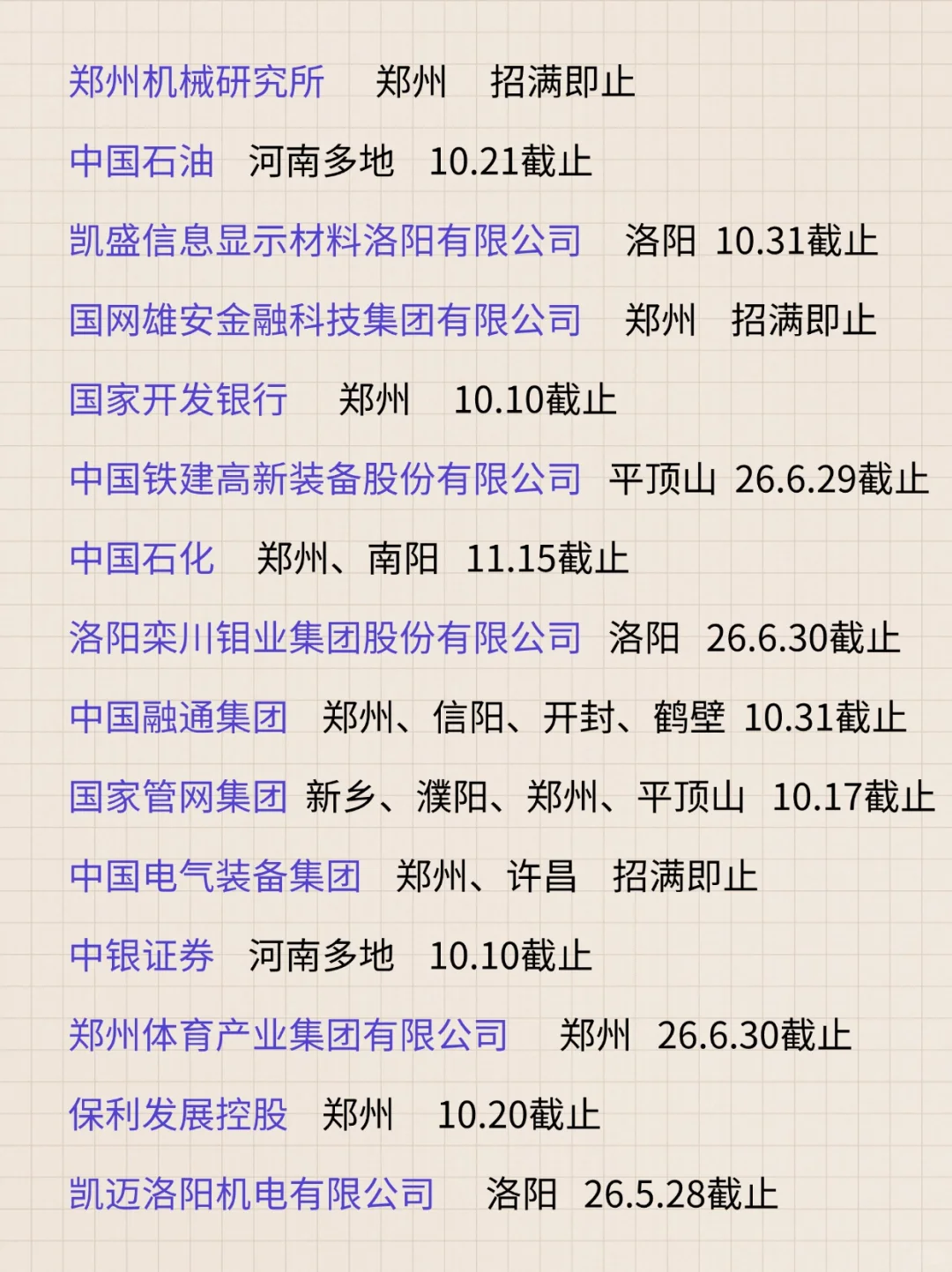 郑州机械研究所 郑州 招满即止

中国石油 河南多地 10.21截止

凯盛信息显示材料洛阳有限公司 洛阳 10.31截止

国网雄安金融科技集团有限公司 郑州 招满即止

国家开发银行 郑州 10.10截止

中国铁建高新装备股份有限公司 平顶山 26.6.29截止

中国石化 郑州、南阳 11.15截止

洛阳栾川钼业集团股份有限公司 洛阳 26.6.30截止

中国融通集团 郑州、信阳、开封、鹤壁 10.31截止

国家管网集团 新乡、濮阳、郑州、平顶山 10.17截止

中国电气装备集团 郑州、许昌 招满即止

中银证券 河南多地 10.10截止

郑州体育产业集团有限公司 郑州 26.6.30截止

保利发展控股 郑州 10.20截止

凯迈洛阳机电有限公司 洛阳 26.5.28截止